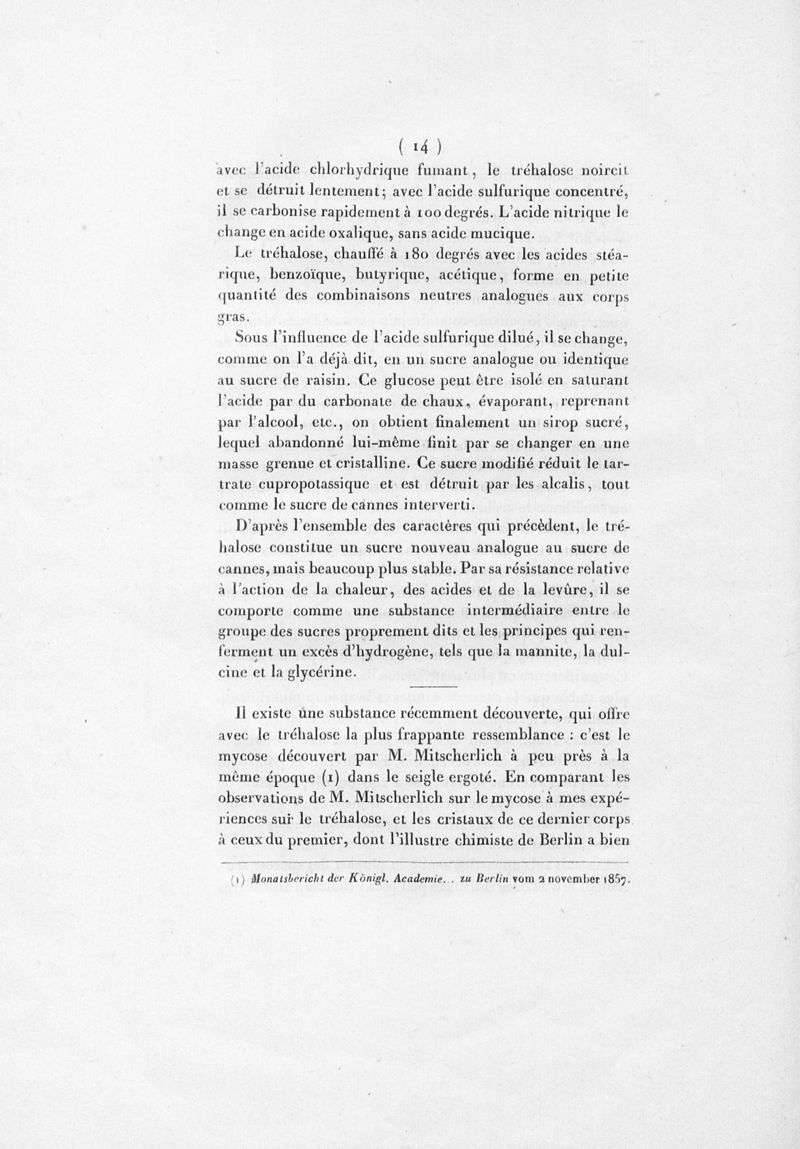 ( 14 )

avec l'acide chlorhydrique fumant, le tréhalose noircit et se détruit lentement; avec l'acide sulfurique concentré, il se carbonise rapidement à 100 degrés. L'acide nitrique le change en acide oxalique, sans acide mucique.

Le tréhalose, chauffé à 180 degrés avec les acides stéarique, benzoïque, butyrique, acétique, forme en petite quantité des combinaisons neutres analogues aux corps gras.

Sous l'influence de l'acide sulfurique dilué, il se change, comme on l'a déjà dit, en un sucre analogue ou identique au sucre de raisin. Ce glucose peut être isolé en saturant l'acide par du carbonate de chaux, évaporant, reprenant par l'alcool, etc., on obtient finalement un sirop sucré, lequel abandonné lui-même finit par se changer en une masse grenue et cristalline. Ce sucre modifié réduit le tartrate cupropotassique et est détruit par les alcalis, tout comme le sucre de cannes interverti.

D'après l'ensemble des caractères qui précèdent, le tréhalose constitue un sucre nouveau analogue au sucre de cannes, mais beaucoup plus stable. Par sa résistance relative à l'action de la chaleur, des acides et de la levûre, il se comporte comme une substance intermédiaire entre le groupe des sucres proprement dits et les principes qui renferment un excès d'hydrogène, tels que la mannite, la dulcine et la glycérine.

Il existe une substance récemment découverte, qui offre avec le tréhalose la plus frappante ressemblance : c'est le mycose découvert par M. Mitscherlich à peu près à la même époque (1) dans le seigle ergoté. En comparant les observations de M. Mitscherlich sur le mycose à mes expériences sur le tréhalose, et les cristaux de ce dernier corps à ceux du premier, dont l'illustre chimiste de Berlin a bien

(1) Monatsbericht der Königl. Academie.. zu Berlin vom 2 november 1857.